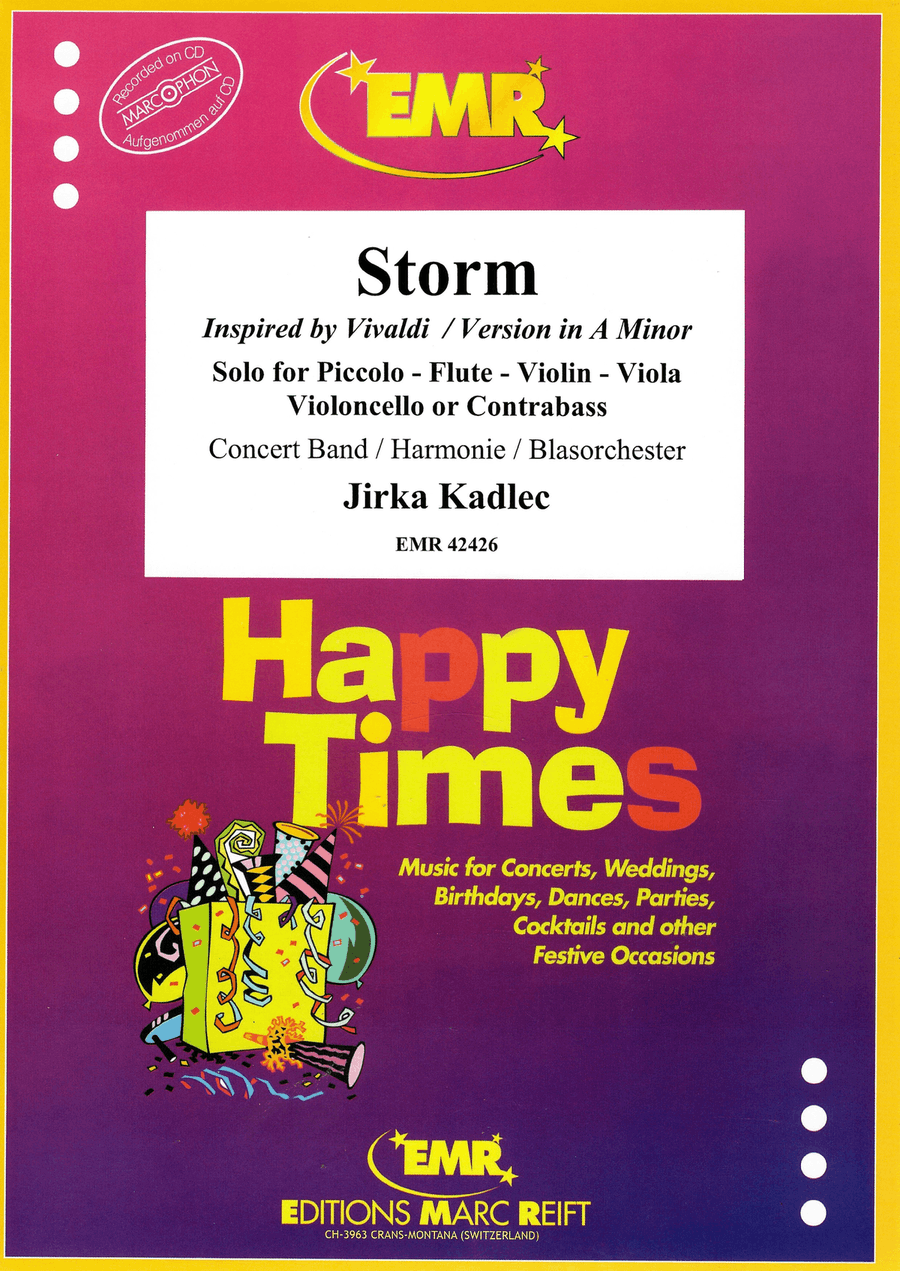 Recorded on CD
MARCOPHON
Aufgenommen auf CD

EMR

Storm

Inspired by Vivaldi / Version in A Minor

Solo for Piccolo - Flute - Violin - Viola
Violoncello or Contrabass

Concert Band / Harmonie / Blasorchester

Jirka Kadlec

EMR 42426

Happy Times

Music for Concerts, Weddings, Birthdays, Dances, Parties, Cocktails and other Festive Occasions

EMR
EDITIONS MARC REIFT
CH-3963 CRANS-MONTANA (SWITZERLAND)